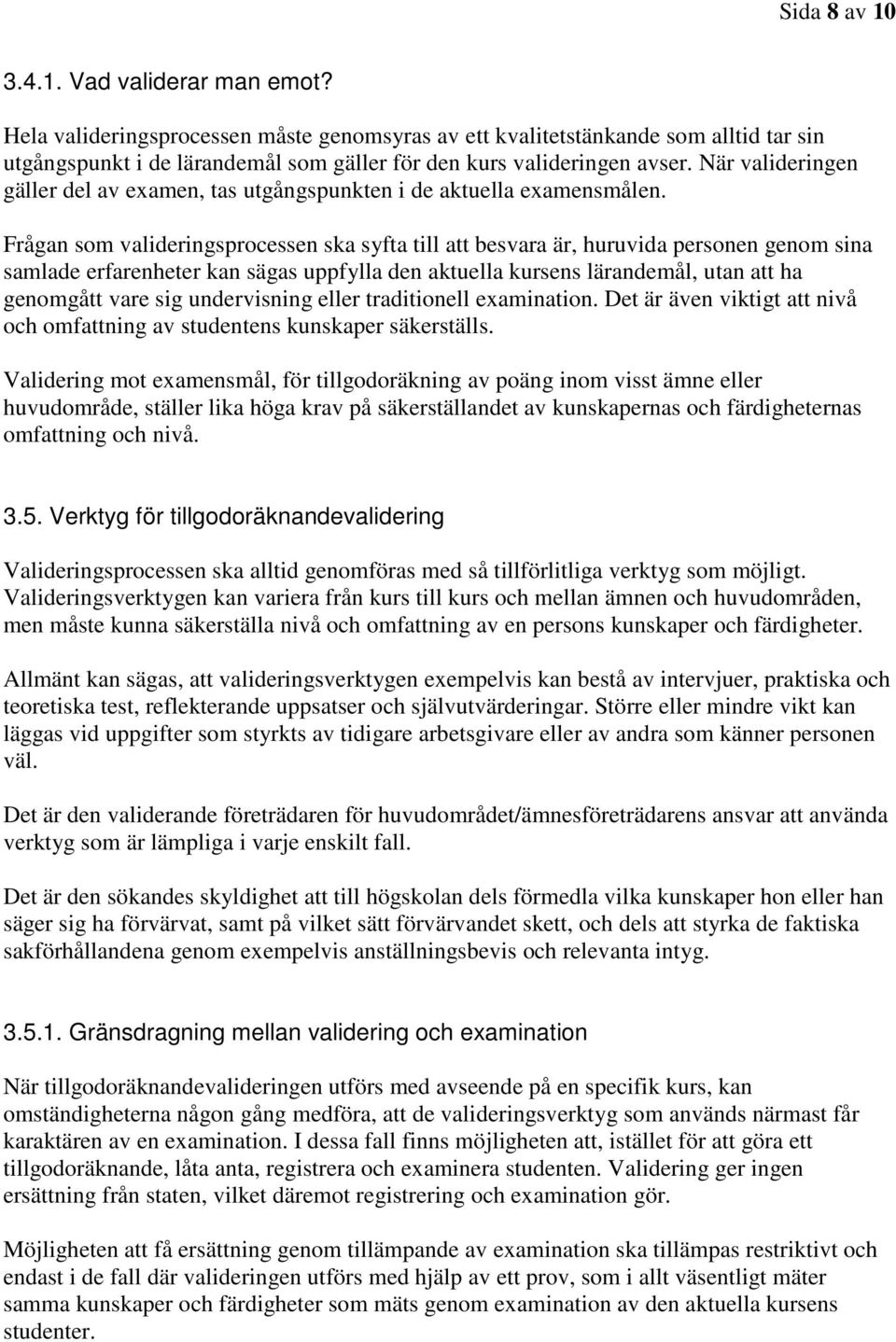 Sida 8 av 10

3.4.1. Vad validerar man emot?

Hela valideringsprocessen måste genomsyras av ett kvalitetstänkande som alltid tar sin utgångspunkt i de lärandemål som gäller för den kurs valideringen avser. När valideringen gäller del av examen, tas utgångspunkten i de aktuella examensmålen.

Frågan som valideringsprocessen ska syfta till att besvara är, huruvida personen genom sina samlade erfarenheter kan sägas uppfylla den aktuella kursens lärandemål, utan att ha genomgått vare sig undervisning eller traditionell examination. Det är även viktigt att nivå och omfattning av studentens kunskaper säkerställs.

Validering mot examensmål, för tillgodoräkning av poäng inom visst ämne eller huvudområde, ställer lika höga krav på säkerställandet av kunskapernas och färdigheternas omfattning och nivå.

3.5. Verktyg för tillgodoräknandevalidering

Valideringsprocessen ska alltid genomföras med så tillförlitliga verktyg som möjligt. Valideringsverktygen kan variera från kurs till kurs och mellan ämnen och huvudområden, men måste kunna säkerställa nivå och omfattning av en persons kunskaper och färdigheter.

Allmänt kan sägas, att valideringsverktygen exempelvis kan bestå av intervjuer, praktiska och teoretiska test, reflekterande uppsatser och självutvärderingar. Större eller mindre vikt kan läggas vid uppgifter som styrkts av tidigare arbetsgivare eller av andra som känner personen väl.

Det är den validerande företrädaren för huvudområdet/ämnesföreträdarens ansvar att använda verktyg som är lämpliga i varje enskilt fall.

Det är den sökandes skyldighet att till högskolan dels förmedla vilka kunskaper hon eller han säger sig ha förvärvat, samt på vilket sätt förvärvandet skett, och dels att styrka de faktiska sakförhållandena genom exempelvis anställningsbevis och relevanta intyg.

3.5.1. Gränsdragning mellan validering och examination

När tillgodoräknandevalideringen utförs med avseende på en specifik kurs, kan omständigheterna någon gång medföra, att de valideringsverktyg som används närmast får karaktären av en examination. I dessa fall finns möjligheten att, istället för att göra ett tillgodoräknande, låta anta, registrera och examinera studenten. Validering ger ingen ersättning från staten, vilket däremot registrering och examination gör.

Möjligheten att få ersättning genom tillämpande av examination ska tillämpas restriktivt och endast i de fall där valideringen utförs med hjälp av ett prov, som i allt väsentligt mäter samma kunskaper och färdigheter som mäts genom examination av den aktuella kursens studenter.